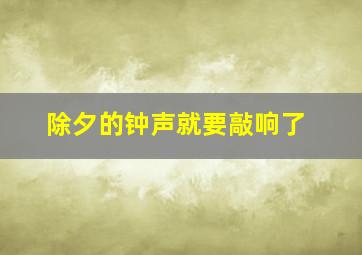 除夕的钟声就要敲响了